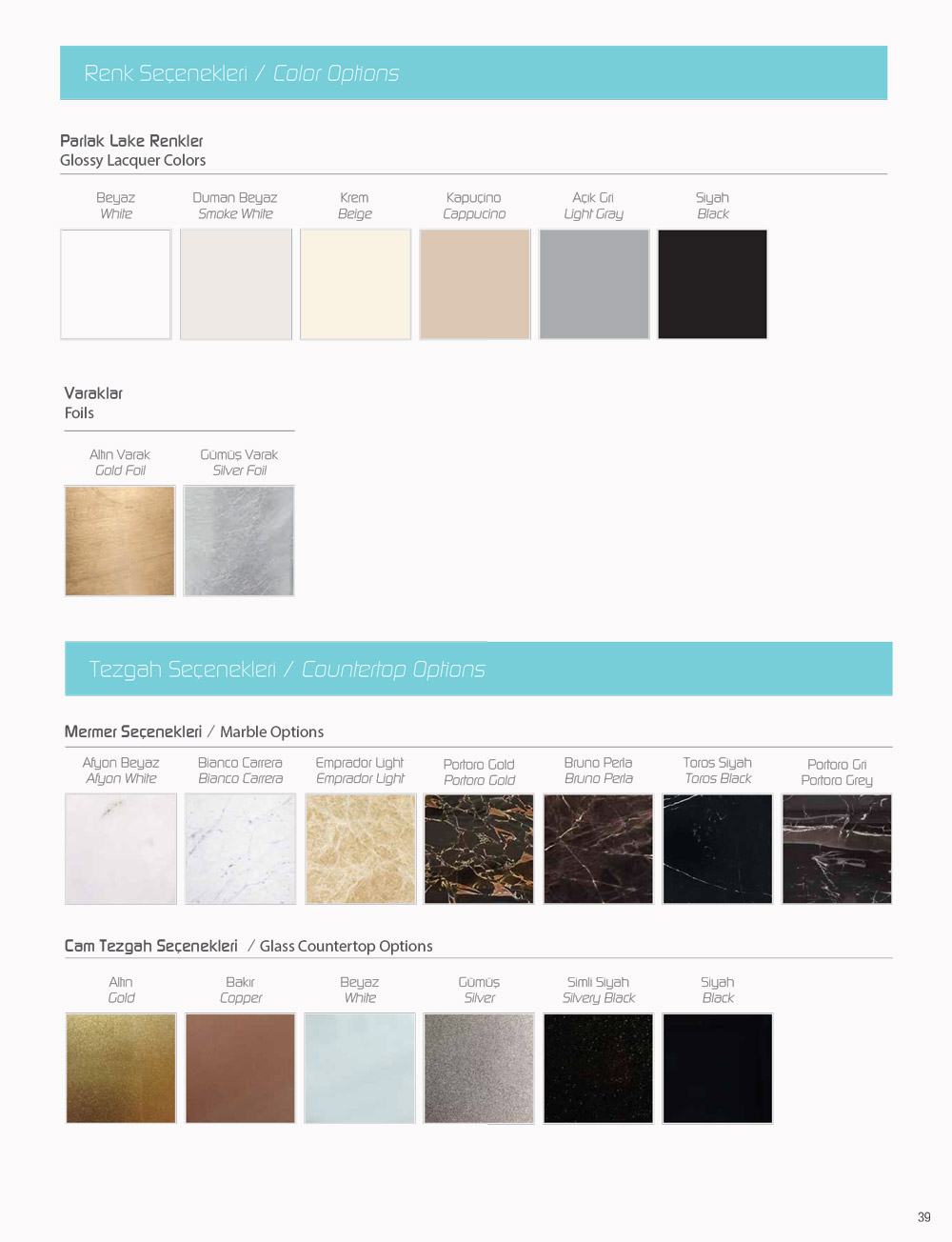 Renk Seçenekleri / Color Options

Parlak Lake Renkler
Glossy Lacquer Colors

Beyaz
White

Duman Beyaz
Smoke White

Krem
Beige

Kapuçino
Cappucino

Açık Gri
Light Gray

Siyah
Black

Varaklar
Foils

Altın Varak
Gold Foil

Gümüş Varak
Silver Foil

Tezgah Seçenekleri / Countertop Options

Mermer Seçenekleri / Marble Options

Afyon Beyaz
Afyon White

Bianco Carrera
Bianco Carrera

Emprador Light
Emprador Light

Portoro Gold
Portoro Gold

Bruno Perla
Bruno Perla

Toros Siyah
Toros Black

Portoro Gri
Portoro Grey

Cam Tezgah Seçenekleri / Glass Countertop Options

Altın
Gold

Bakır
Copper

Beyaz
White

Gümüş
Silver

Simli Siyah
Silvery Black

Siyah
Black

39